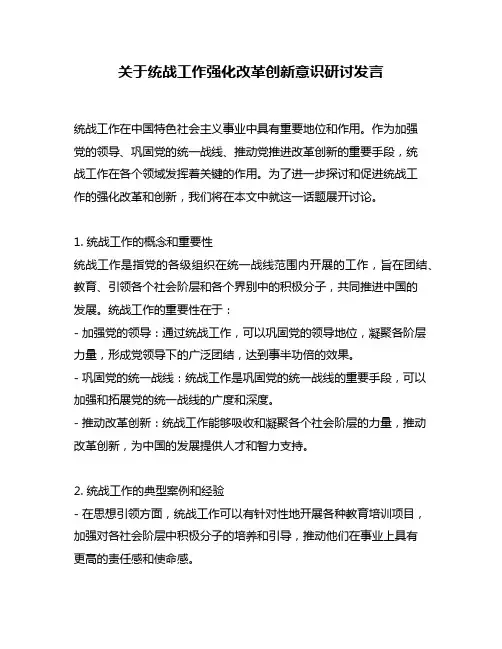 关于统战工作强化改革创新意识研讨发言

统战工作在中国特色社会主义事业中具有重要地位和作用。作为加强党的领导、巩固党的统一战线、推动党推进改革创新的重要手段，统战工作在各个领域发挥着关键的作用。为了进一步探讨和促进统战工作的强化改革和创新，我们将在本文中就这一话题展开讨论。

1. 统战工作的概念和重要性
统战工作是指党的各级组织在统一战线范围内开展的工作，旨在团结、教育、引领各个社会阶层和各个界别中的积极分子，共同推进中国的发展。统战工作的重要性在于：
- 加强党的领导：通过统战工作，可以巩固党的领导地位，凝聚各阶层力量，形成党领导下的广泛团结，达到事半功倍的效果。
- 巩固党的统一战线：统战工作是巩固党的统一战线的重要手段，可以加强和拓展党的统一战线的广度和深度。
- 推动改革创新：统战工作能够吸收和凝聚各个社会阶层的力量，推动改革创新，为中国的发展提供人才和智力支持。

2. 统战工作的典型案例和经验
- 在思想引领方面，统战工作可以有针对性地开展各种教育培训项目，加强对各社会阶层中积极分子的培养和引导，推动他们在事业上具有更高的责任感和使命感。